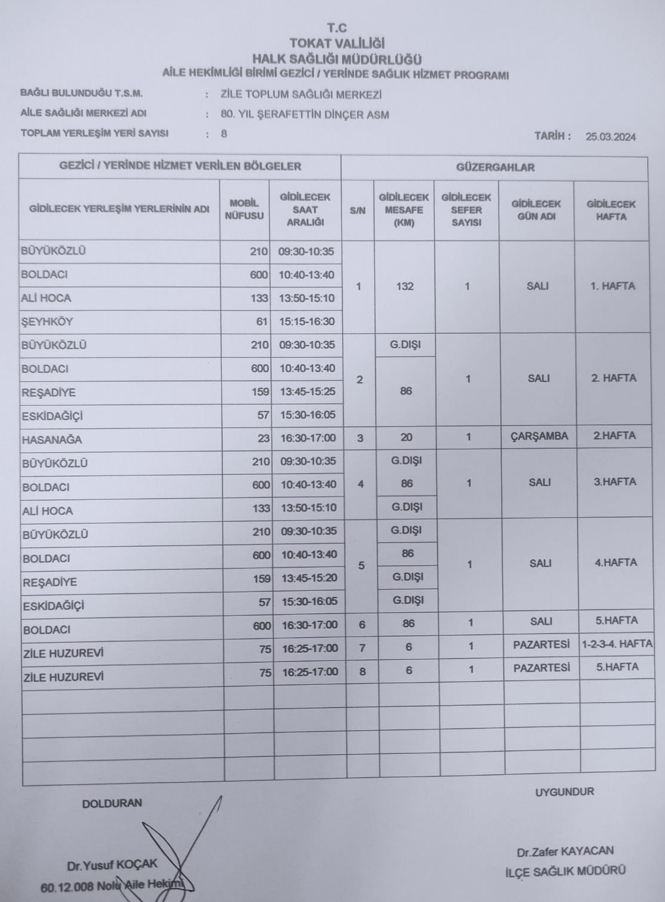 T.C
TOKAT VALİLİĞİ
HALK SAĞLIĞI MÜDÜRLÜĞÜ
AİLE HEKİMLİĞİ BİRİMİ GEZİCİ / YERİNDE SAĞLIK HİZMET PROGRAMI

BAĞLI BULUNDUĞU T.S.M. : ZİLE TOPLUM SAĞLIĞI MERKEZİ
AİLE SAĞLIĞI MERKEZİ ADI : 80. YIL ŞERAFETTİN DİNÇER ASM
TOPLAM YERLEŞİM YERİ SAYISI : 8
TARİH : 25.03.2024

| GEZİCİ / YERİNDE HİZMET VERİLEN BÖLGELER | | | GÜZERGAHLAR | | | | |
|---|---|---|---|---|---|---|---|
| GİDİLECEK YERLEŞİM YERLERİNİN ADI | MOBİL NÜFUSU | GİDİLECEK SAAT ARALIĞI | S/N | GİDİLECEK MESAFE (KM) | GİDİLECEK SEFER SAYISI | GİDİLECEK GÜN ADI | GİDİLECEK HAFTA |
| BÜYÜKÖZLÜ | 210 | 09:30-10:35 | 1 | 132 | 1 | SALI | 1. HAFTA |
| BOLDACI | 600 | 10:40-13:40 | | | | | |
| ALİ HOCA | 133 | 13:50-15:10 | | | | | |
| ŞEYHKÖY | 61 | 15:15-16:30 | | | | | |
| BÜYÜKÖZLÜ | 210 | 09:30-10:35 | 2 | G.DIŞI | 1 | SALI | 2. HAFTA |
| BOLDACI | 600 | 10:40-13:40 | | 86 | | | |
| REŞADİYE | 159 | 13:45-15:25 | | | | | |
| ESKİDAĞİÇİ | 57 | 15:30-16:05 | | | | | |
| HASANAĞA | 23 | 16:30-17:00 | 3 | 20 | 1 | ÇARŞAMBA | 2.HAFTA |
| BÜYÜKÖZLÜ | 210 | 09:30-10:35 | 4 | G.DIŞI | 1 | SALI | 3.HAFTA |
| BOLDACI | 600 | 10:40-13:40 | | 86 | | | |
| ALİ HOCA | 133 | 13:50-15:10 | | G.DIŞI | | | |
| BÜYÜKÖZLÜ | 210 | 09:30-10:35 | 5 | G.DIŞI | 1 | SALI | 4.HAFTA |
| BOLDACI | 600 | 10:40-13:40 | | 86 | | | |
| REŞADİYE | 159 | 13:45-15:20 | | G.DIŞI | | | |
| ESKİDAĞİÇİ | 57 | 15:30-16:05 | | G.DIŞI | | | |
| BOLDACI | 600 | 16:30-17:00 | 6 | 86 | 1 | SALI | 5.HAFTA |
| ZİLE HUZUREVİ | 75 | 16:25-17:00 | 7 | 6 | 1 | PAZARTESİ | 1-2-3-4. HAFTA |
| ZİLE HUZUREVİ | 75 | 16:25-17:00 | 8 | 6 | 1 | PAZARTESİ | 5.HAFTA |

DOLDURAN
Dr.Yusuf KOÇAK
60.12.008 Nolu Aile Hekimi

UYGUNDUR
Dr.Zafer KAYACAN
İLÇE SAĞLIK MÜDÜRÜ